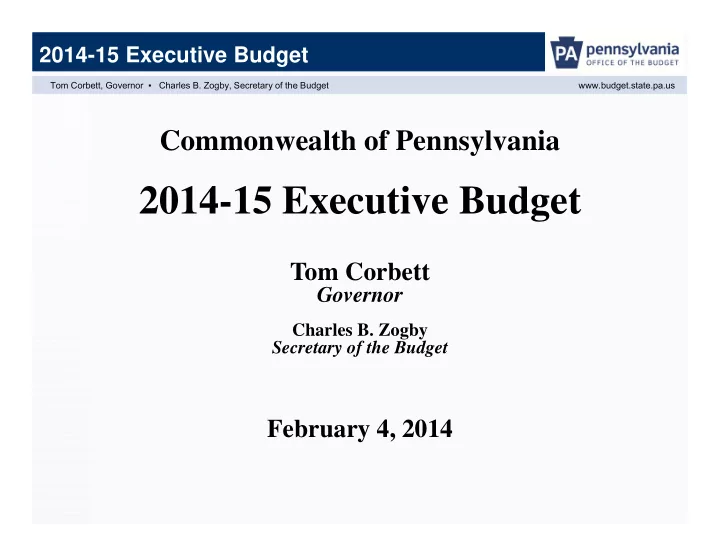 2014-15 Executive Budget

PA pennsylvania OFFICE OF THE BUDGET

Tom Corbett, Governor • Charles B. Zogby, Secretary of the Budget

www.budget.state.pa.us

Commonwealth of Pennsylvania

2014-15 Executive Budget

Tom Corbett
Governor

Charles B. Zogby
Secretary of the Budget

February 4, 2014